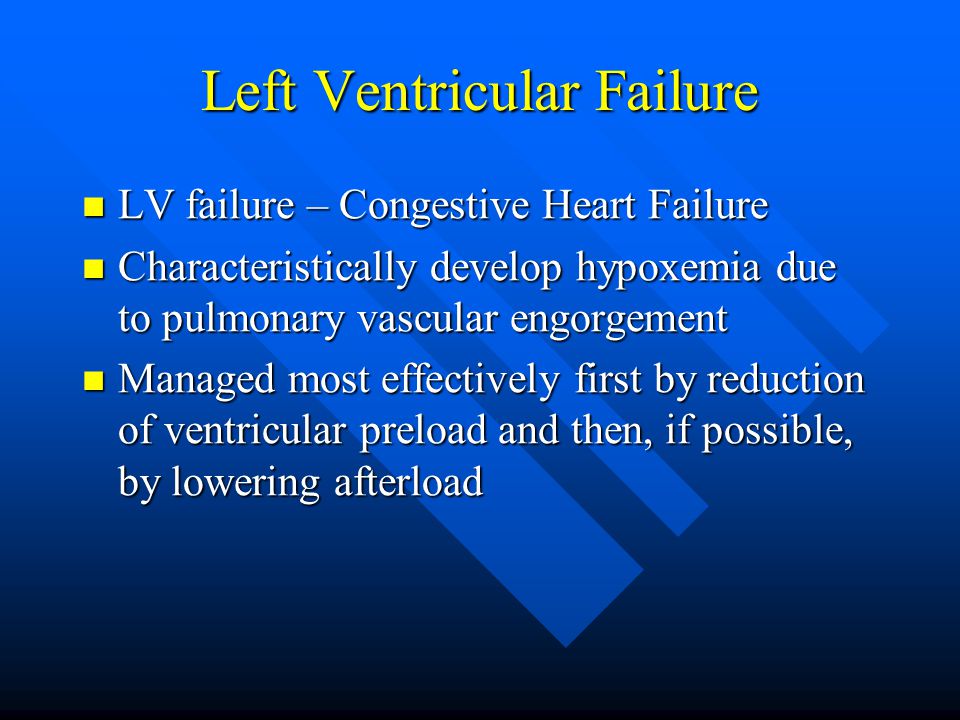 Left Ventricular Failure

- LV failure – Congestive Heart Failure
- Characteristically develop hypoxemia due to pulmonary vascular engorgement
- Managed most effectively first by reduction of ventricular preload and then, if possible, by lowering afterload